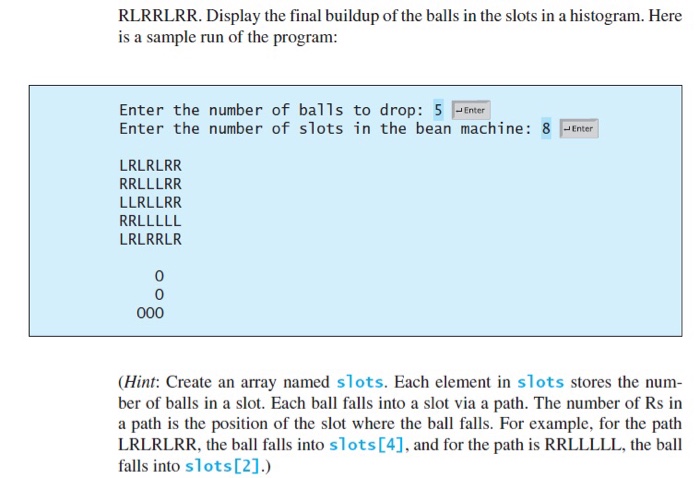 RLRRLRR. Display the final buildup of the balls in the slots in a histogram. Here is a sample run of the program:

Enter the number of balls to drop: 5 ↵Enter
Enter the number of slots in the bean machine: 8 ↵Enter

LRLRLRR
RRLLLRR
LLRLLRR
RRLLLLL
LRLRRLR

0
0
000

(Hint: Create an array named slots. Each element in slots stores the number of balls in a slot. Each ball falls into a slot via a path. The number of Rs in a path is the position of the slot where the ball falls. For example, for the path LRLRLRR, the ball falls into slots[4], and for the path is RRLLLLL, the ball falls into slots[2].)